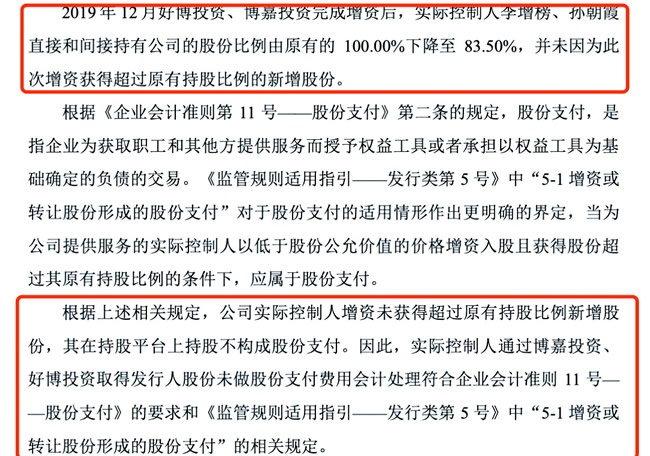 2019 年 12 月好博投资、博嘉投资完成增资后，实际控制人李增榜、孙朝霞直接和间接持有公司的股份比例由原有的 100.00%下降至 83.50%，并未因为此次增资获得超过原有持股比例的新增股份。

根据《企业会计准则第 11 号——股份支付》第二条的规定，股份支付，是指企业为获取职工和其他方提供服务而授予权益工具或者承担以权益工具为基础确定的负债的交易。《监管规则适用指引——发行类第 5 号》中“5-1 增资或转让股份形成的股份支付”对于股份支付的适用情形作出更明确的界定，当为公司提供服务的实际控制人以低于股份公允价值的价格增资入股且获得股份超过其原有持股比例的条件下，应属于股份支付。

根据上述相关规定，公司实际控制人增资未获得超过原有持股比例新增股份，其在持股平台上持股不构成股份支付。因此，实际控制人通过博嘉投资、好博投资取得发行人股份未做股份支付费用会计处理符合企业会计准则 11 号——股份支付》的要求和《监管规则适用指引——发行类第 5 号》中“5-1 增资或转让股份形成的股份支付”的相关规定。